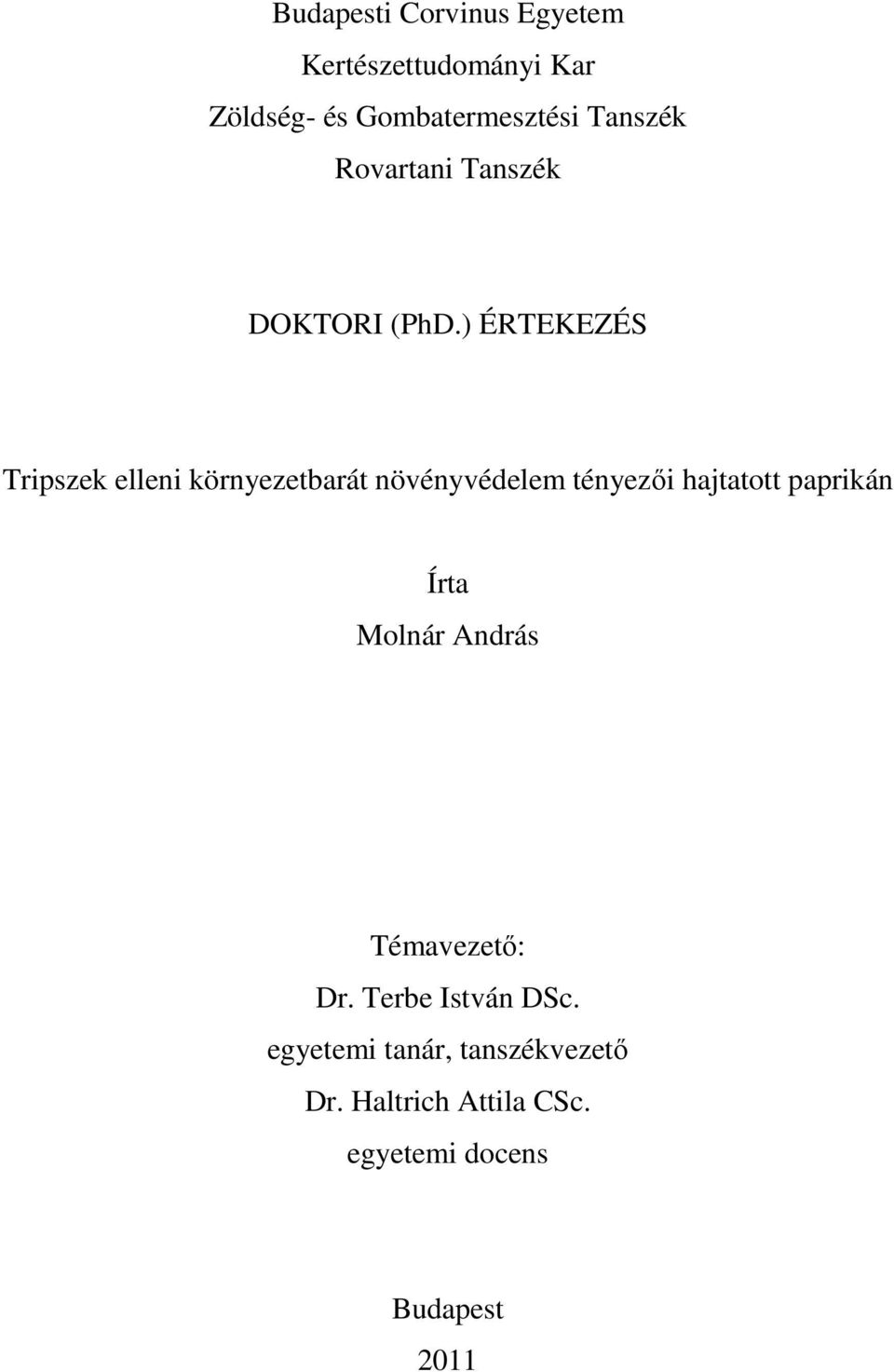 Budapesti Corvinus Egyetem
Kertészettudományi Kar
Zöldség- és Gombatermesztési Tanszék
Rovartani Tanszék

DOKTORI (PhD.) ÉRTEKEZÉS

Tripszek elleni környezetbarát növényvédelem tényezői hajtatott paprikán

Írta
Molnár András

Témavezető:
Dr. Terbe István DSc.
egyetemi tanár, tanszékvezető
Dr. Haltrich Attila CSc.
egyetemi docens

Budapest
2011